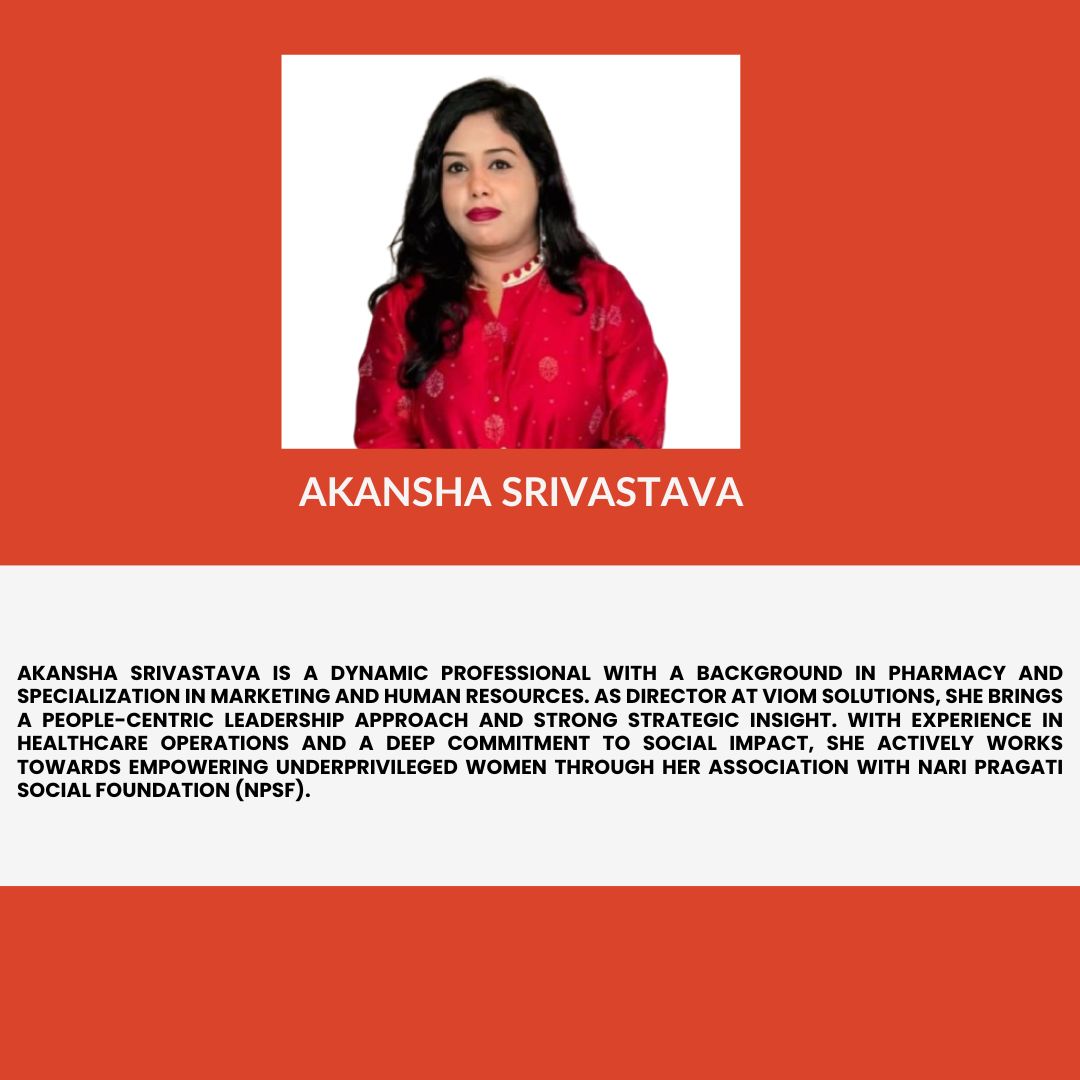 AKANSHA SRIVASTAVA

AKANSHA SRIVASTAVA IS A DYNAMIC PROFESSIONAL WITH A BACKGROUND IN PHARMACY AND SPECIALIZATION IN MARKETING AND HUMAN RESOURCES. AS DIRECTOR AT VIOM SOLUTIONS, SHE BRINGS A PEOPLE-CENTRIC LEADERSHIP APPROACH AND STRONG STRATEGIC INSIGHT. WITH EXPERIENCE IN HEALTHCARE OPERATIONS AND A DEEP COMMITMENT TO SOCIAL IMPACT, SHE ACTIVELY WORKS TOWARDS EMPOWERING UNDERPRIVILEGED WOMEN THROUGH HER ASSOCIATION WITH NARI PRAGATI SOCIAL FOUNDATION (NPSF).